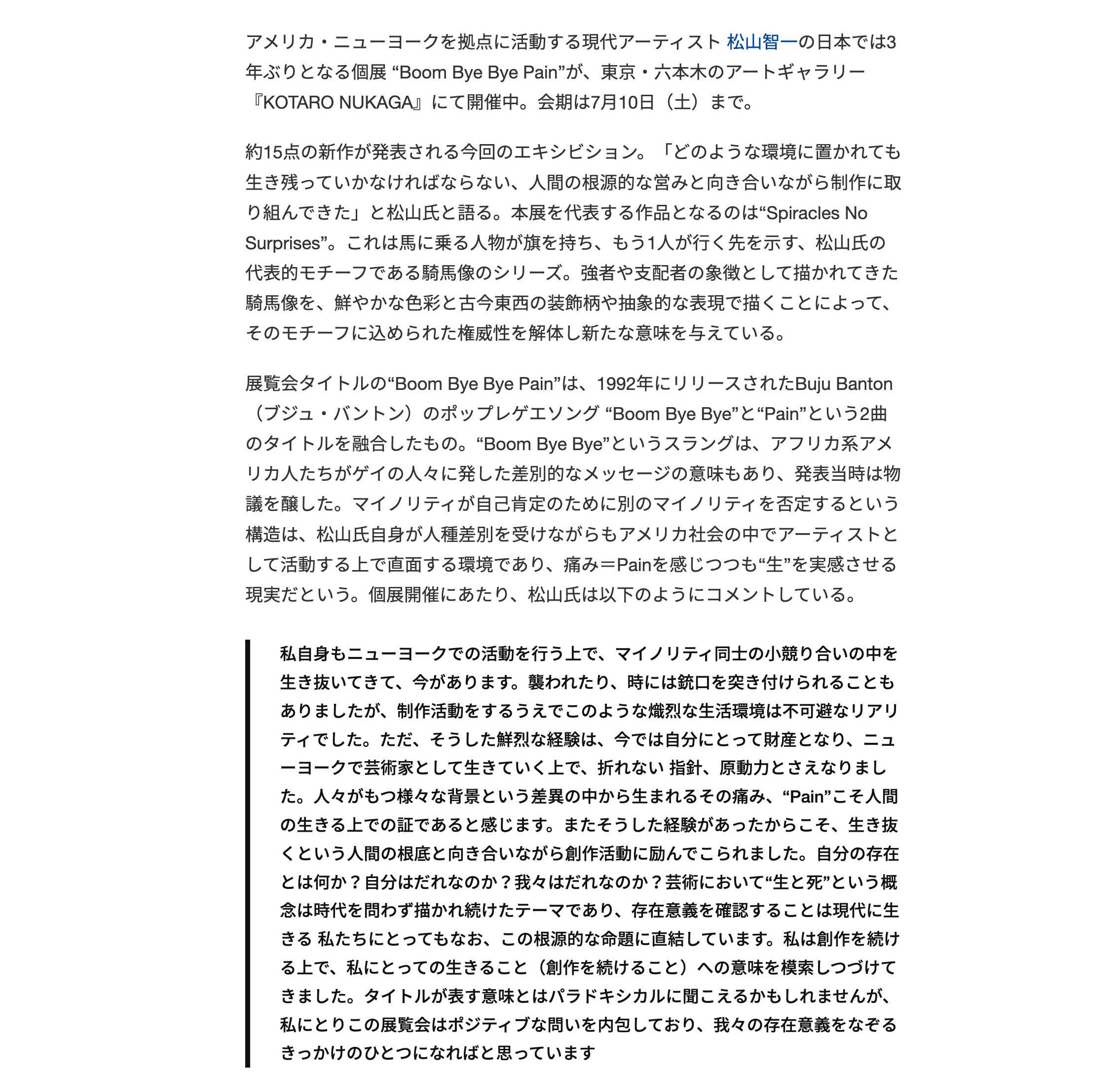 アメリカ・ニューヨークを拠点に活動する現代アーティスト 松山智一の日本では3年ぶりとなる個展 “Boom Bye Bye Pain”が、東京・六本木のアートギャラリー『KOTARO NUKAGA』にて開催中。会期は7月10日（土）まで。

約15点の新作が発表される今回のエキシビション。「どのような環境に置かれても生き残っていかなければならない、人間の根源的な営みと向き合いながら制作に取り組んできた」と松山氏と語る。本展を代表する作品となるのは“Spiracles No Surprises”。これは馬に乗る人物が旗を持ち、もう1人が行く先を示す、松山氏の代表的モチーフである騎馬像のシリーズ。強者や支配者の象徴として描かれてきた騎馬像を、鮮やかな色彩と古今東西の装飾柄や抽象的な表現で描くことによって、そのモチーフに込められた権威性を解体し新たな意味を与えている。

展覧会タイトルの“Boom Bye Bye Pain”は、1992年にリリースされたBuju Banton（ブジュ・バントン）のポップレゲエソング “Boom Bye Bye”と“Pain”という2曲のタイトルを融合したもの。“Boom Bye Bye”というスラングは、アフリカ系アメリカ人たちがゲイの人々に発した差別的なメッセージの意味もあり、発表当時は物議を醸した。マイノリティが自己肯定のために別のマイノリティを否定するという構造は、松山氏自身が人種差別を受けながらもアメリカ社会の中でアーティストとして活動する上で直面する環境であり、痛み＝Painを感じつつも“生”を実感させる現実だという。個展開催にあたり、松山氏は以下のようにコメントしている。

私自身もニューヨークでの活動を行う上で、マイノリティ同士の小競り合いの中を生き抜いてきて、今があります。襲われたり、時には銃口を突き付けられることもありましたが、制作活動をするうえでこのような熾烈な生活環境は不可避なリアリティでした。ただ、そうした鮮烈な経験は、今では自分にとって財産となり、ニューヨークで芸術家として生きていく上で、折れない 指針、原動力とさえなりました。人々がもつ様々な背景という差異の中から生まれるその痛み、“Pain”こそ人間の生きる上での証であると感じます。またそうした経験があったからこそ、生き抜くという人間の根底と向き合いながら創作活動に励んでこられました。自分の存在とは何か？自分はだれなのか？我々はだれなのか？芸術において“生と死”という概念は時代を問わず描かれ続けたテーマであり、存在意義を確認することは現代に生きる 私たちにとってもなお、この根源的な命題に直結しています。私は創作を続ける上で、私にとっての生きること（創作を続けること）への意味を模索しつづけてきました。タイトルが表す意味とはパラドキシカルに聞こえるかもしれませんが、私にとりこの展覧会はポジティブな問いを内包しており、我々の存在意義をなぞるきっかけのひとつになればと思っています